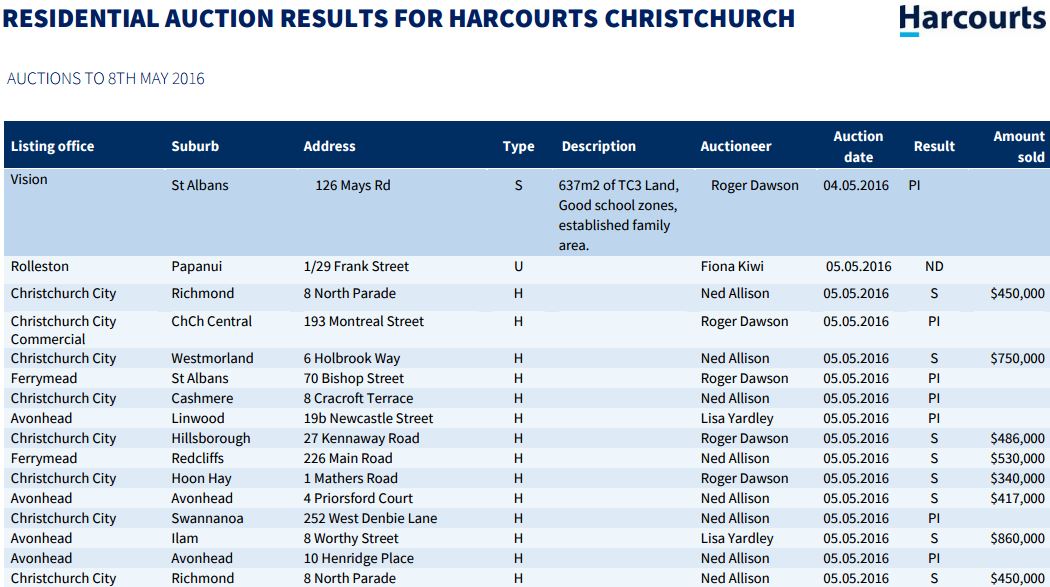 RESIDENTIAL AUCTION RESULTS FOR HARCOURTS CHRISTCHURCH

Harcourts

AUCTIONS TO 8TH MAY 2016

| Listing office | Suburb | Address | Type | Description | Auctioneer | Auction date | Result | Amount sold |
|---|---|---|---|---|---|---|---|---|
| Vision | St Albans | 126 Mays Rd | S | 637m2 of TC3 Land, Good school zones, established family area. | Roger Dawson | 04.05.2016 | PI | |
| Rolleston | Papanui | 1/29 Frank Street | U | | Fiona Kiwi | 05.05.2016 | ND | |
| Christchurch City | Richmond | 8 North Parade | H | | Ned Allison | 05.05.2016 | S | $450,000 |
| Christchurch City Commercial | ChCh Central | 193 Montreal Street | H | | Roger Dawson | 05.05.2016 | PI | |
| Christchurch City | Westmorland | 6 Holbrook Way | H | | Ned Allison | 05.05.2016 | S | $750,000 |
| Ferrymead | St Albans | 70 Bishop Street | H | | Roger Dawson | 05.05.2016 | PI | |
| Christchurch City | Cashmere | 8 Cracroft Terrace | H | | Ned Allison | 05.05.2016 | PI | |
| Avonhead | Linwood | 19b Newcastle Street | H | | Lisa Yardley | 05.05.2016 | PI | |
| Christchurch City | Hillsborough | 27 Kennaway Road | H | | Roger Dawson | 05.05.2016 | S | $486,000 |
| Ferrymead | Redcliffs | 226 Main Road | H | | Ned Allison | 05.05.2016 | S | $530,000 |
| Christchurch City | Hoon Hay | 1 Mathers Road | H | | Roger Dawson | 05.05.2016 | S | $340,000 |
| Avonhead | Avonhead | 4 Priorsford Court | H | | Ned Allison | 05.05.2016 | S | $417,000 |
| Christchurch City | Swannanoa | 252 West Denbie Lane | H | | Ned Allison | 05.05.2016 | PI | |
| Avonhead | Ilam | 8 Worthy Street | H | | Lisa Yardley | 05.05.2016 | S | $860,000 |
| Avonhead | Avonhead | 10 Henridge Place | H | | Ned Allison | 05.05.2016 | PI | |
| Christchurch City | Richmond | 8 North Parade | H | | Ned Allison | 05.05.2016 | S | $450,000 |